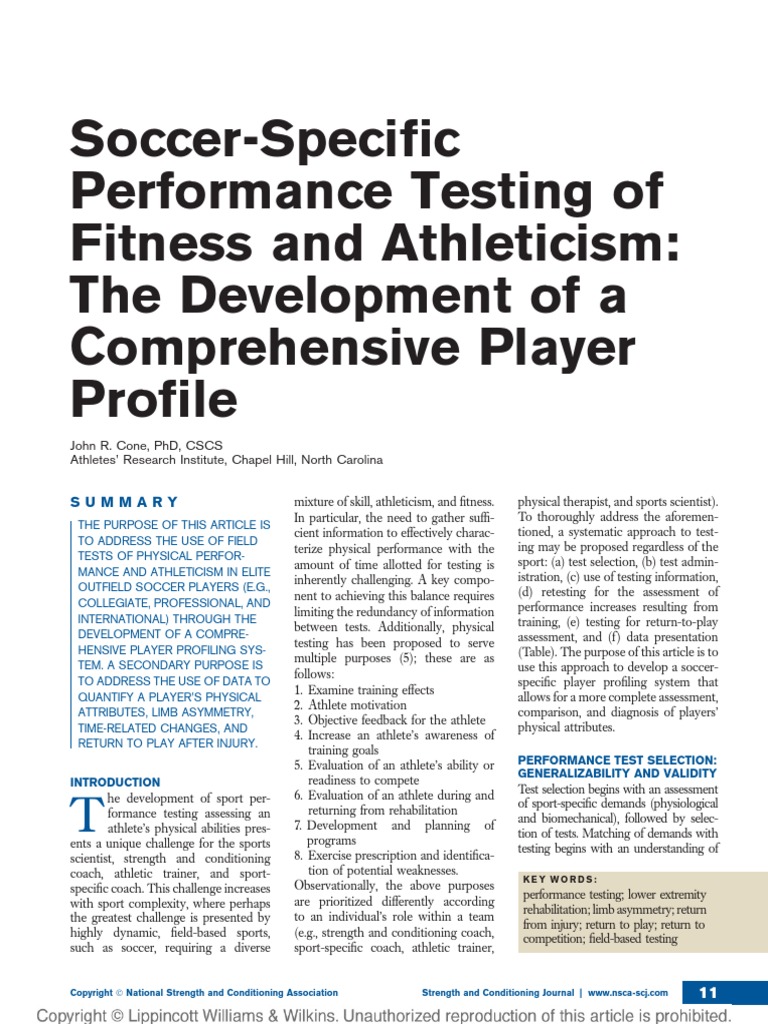 Soccer-Specific Performance Testing of Fitness and Athleticism: The Development of a Comprehensive Player Profile

John R. Cone, PhD, CSCS
Athletes' Research Institute, Chapel Hill, North Carolina

SUMMARY

THE PURPOSE OF THIS ARTICLE IS TO ADDRESS THE USE OF FIELD TESTS OF PHYSICAL PERFORMANCE AND ATHLETICISM IN ELITE OUTFIELD SOCCER PLAYERS (E.G., COLLEGIATE, PROFESSIONAL, AND INTERNATIONAL) THROUGH THE DEVELOPMENT OF A COMPREHENSIVE PLAYER PROFILING SYSTEM. A SECONDARY PURPOSE IS TO ADDRESS THE USE OF DATA TO QUANTIFY A PLAYER'S PHYSICAL ATTRIBUTES, LIMB ASYMMETRY, TIME-RELATED CHANGES, AND RETURN TO PLAY AFTER INJURY.

INTRODUCTION

The development of sport performance testing assessing an athlete's physical abilities presents a unique challenge for the sports scientist, strength and conditioning coach, athletic trainer, and sport-specific coach. This challenge increases with sport complexity, where perhaps the greatest challenge is presented by highly dynamic, field-based sports, such as soccer, requiring a diverse mixture of skill, athleticism, and fitness. In particular, the need to gather sufficient information to effectively characterize physical performance with the amount of time allotted for testing is inherently challenging. A key component to achieving this balance requires limiting the redundancy of information between tests. Additionally, physical testing has been proposed to serve multiple purposes (5); these are as follows:
1. Examine training effects
2. Athlete motivation
3. Objective feedback for the athlete
4. Increase an athlete's awareness of training goals
5. Evaluation of an athlete's ability or readiness to compete
6. Evaluation of an athlete during and returning from rehabilitation
7. Development and planning of programs
8. Exercise prescription and identification of potential weaknesses.
Observationally, the above purposes are prioritized differently according to an individual's role within a team (e.g., strength and conditioning coach, sport-specific coach, athletic trainer, physical therapist, and sports scientist). To thoroughly address the aforementioned, a systematic approach to testing may be proposed regardless of the sport: (a) test selection, (b) test administration, (c) use of testing information, (d) retesting for the assessment of performance increases resulting from training, (e) testing for return-to-play assessment, and (f) data presentation (Table). The purpose of this article is to use this approach to develop a soccer-specific player profiling system that allows for a more complete assessment, comparison, and diagnosis of players' physical attributes.

PERFORMANCE TEST SELECTION: GENERALIZABILITY AND VALIDITY

Test selection begins with an assessment of sport-specific demands (physiological and biomechanical), followed by selection of tests. Matching of demands with testing begins with an understanding of

KEY WORDS:
performance testing; lower extremity rehabilitation; limb asymmetry; return from injury; return to play; return to competition; field-based testing

Copyright © National Strength and Conditioning Association
Strength and Conditioning Journal | www.nsca-scj.com
11

Copyright © Lippincott Williams & Wilkins. Unauthorized reproduction of this article is prohibited.